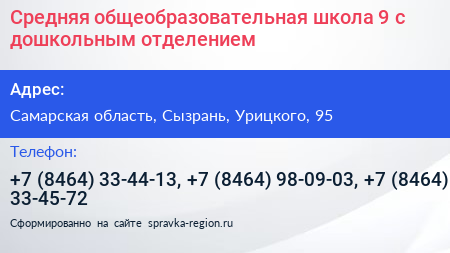 Средняя общеобразовательная школа 9 с дошкольным отделением

Адрес:

Самарская область, Сызрань, Урицкого, 95

Телефон:

+7 (8464) 33-44-13, +7 (8464) 98-09-03, +7 (8464) 33-45-72

Сформированно на сайте spravka-region.ru